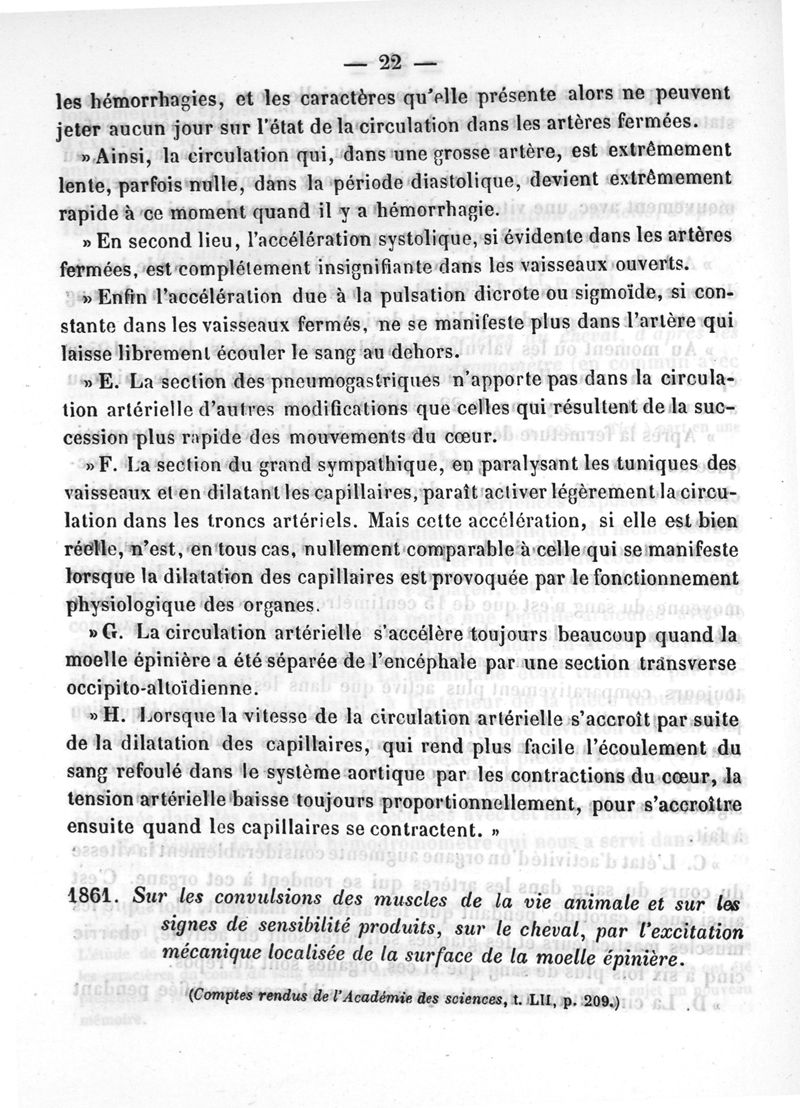 — 22 —

les hémorrhagies, et les caractères qu'elle présente alors ne peuvent jeter aucun jour sur l'état de la circulation dans les artères fermées.

» Ainsi, la circulation qui, dans une grosse artère, est extrêmement lente, parfois nulle, dans la période diastolique, devient extrêmement rapide à ce moment quand il y a hémorrhagie.

» En second lieu, l'accélération systolique, si évidente dans les artères fermées, est complétement insignifiante dans les vaisseaux ouverts.

» Enfin l'accélération due à la pulsation dicrote ou sigmoïde, si constante dans les vaisseaux fermés, ne se manifeste plus dans l'artère qui laisse librement écouler le sang au dehors.

» E. La section des pneumogastriques n'apporte pas dans la circulation artérielle d'autres modifications que celles qui résultent de la succession plus rapide des mouvements du cœur.

» F. La section du grand sympathique, en paralysant les tuniques des vaisseaux et en dilatant les capillaires, paraît activer légèrement la circulation dans les troncs artériels. Mais cette accélération, si elle est bien réelle, n'est, en tous cas, nullement comparable à celle qui se manifeste lorsque la dilatation des capillaires est provoquée par le fonctionnement physiologique des organes.

» G. La circulation artérielle s'accélère toujours beaucoup quand la moelle épinière a été séparée de l'encéphale par une section transverse occipito-altoïdienne.

» H. Lorsque la vitesse de la circulation artérielle s'accroît par suite de la dilatation des capillaires, qui rend plus facile l'écoulement du sang refoulé dans le système aortique par les contractions du cœur, la tension artérielle baisse toujours proportionnellement, pour s'accroître ensuite quand les capillaires se contractent. »

1861. Sur les convulsions des muscles de la vie animale et sur les signes de sensibilité produits, sur le cheval, par l'excitation mécanique localisée de la surface de la moelle épinière.

(Comptes rendus de l'Académie des sciences, t. LII, p. 209.)